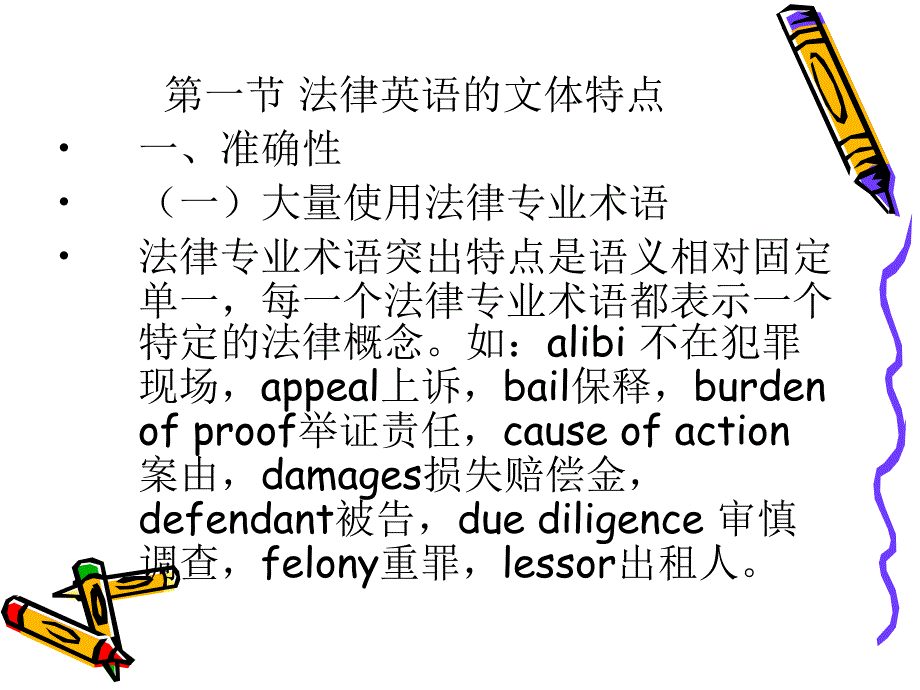 第一节 法律英语的文体特点

• 一、准确性

• （一）大量使用法律专业术语

• 法律专业术语突出特点是语义相对固定单一，每一个法律专业术语都表示一个特定的法律概念。如：alibi 不在犯罪现场，appeal上诉，bail保释，burden of proof举证责任，cause of action 案由，damages损失赔偿金，defendant被告，due diligence 审慎调查，felony重罪，lessor出租人。